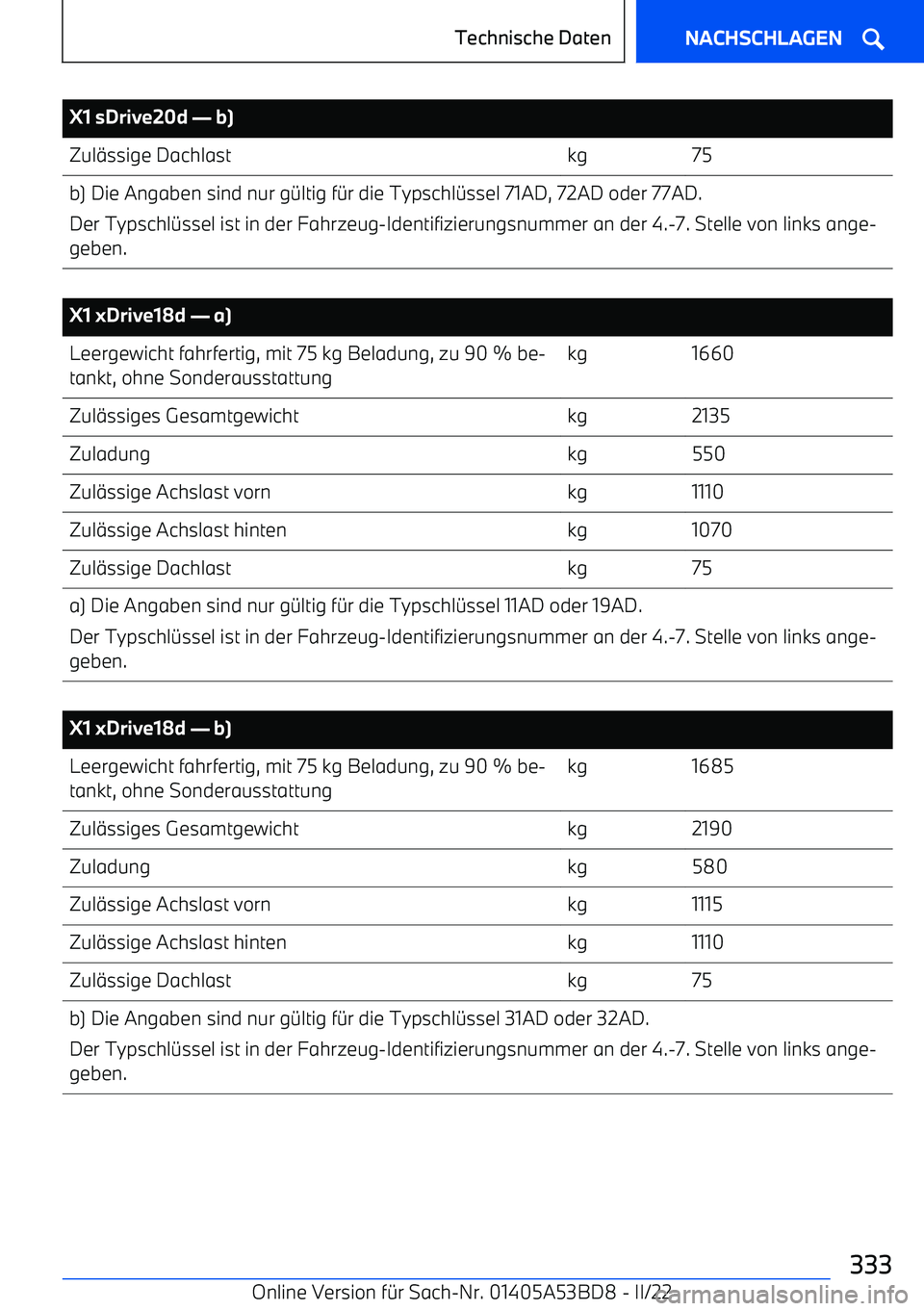 Technische Daten

NACHSCHLAGEN

| X1 sDrive20d — b) | | |
|---|---|---|
| Zulässige Dachlast | kg | 75 |

b) Die Angaben sind nur gültig für die Typschlüssel 71AD, 72AD oder 77AD.

Der Typschlüssel ist in der Fahrzeug-Identifizierungsnummer an der 4.-7. Stelle von links angegeben.

| X1 xDrive18d — a) | | |
|---|---|---|
| Leergewicht fahrfertig, mit 75 kg Beladung, zu 90 % betankt, ohne Sonderausstattung | kg | 1660 |
| Zulässiges Gesamtgewicht | kg | 2135 |
| Zuladung | kg | 550 |
| Zulässige Achslast vorn | kg | 1110 |
| Zulässige Achslast hinten | kg | 1070 |
| Zulässige Dachlast | kg | 75 |

a) Die Angaben sind nur gültig für die Typschlüssel 11AD oder 19AD.

Der Typschlüssel ist in der Fahrzeug-Identifizierungsnummer an der 4.-7. Stelle von links angegeben.

| X1 xDrive18d — b) | | |
|---|---|---|
| Leergewicht fahrfertig, mit 75 kg Beladung, zu 90 % betankt, ohne Sonderausstattung | kg | 1685 |
| Zulässiges Gesamtgewicht | kg | 2190 |
| Zuladung | kg | 580 |
| Zulässige Achslast vorn | kg | 1115 |
| Zulässige Achslast hinten | kg | 1110 |
| Zulässige Dachlast | kg | 75 |

b) Die Angaben sind nur gültig für die Typschlüssel 31AD oder 32AD.

Der Typschlüssel ist in der Fahrzeug-Identifizierungsnummer an der 4.-7. Stelle von links angegeben.

333

Online Version für Sach-Nr. 01405A53BD8 - II/22

carmanualsonline.info